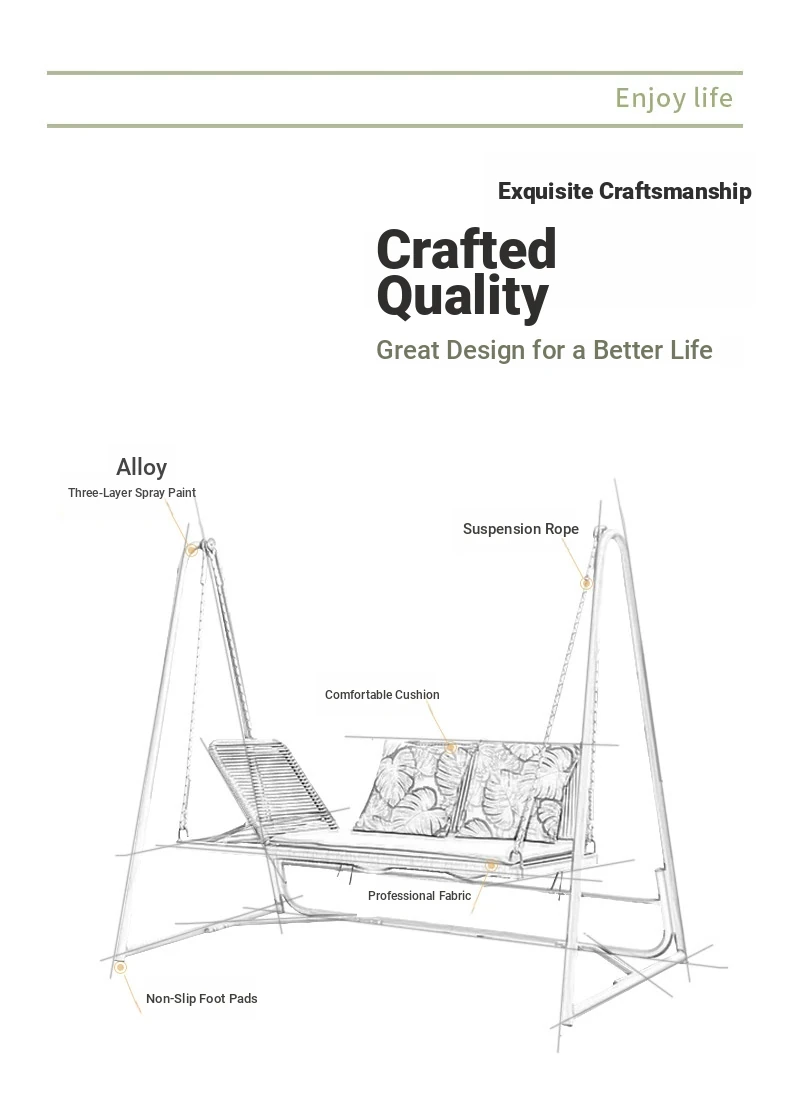 Enjoy life

Exquisite Craftsmanship

Crafted Quality

Great Design for a Better Life

Alloy
Three-Layer Spray Paint

Suspension Rope

Comfortable Cushion

Professional Fabric

Non-Slip Foot Pads